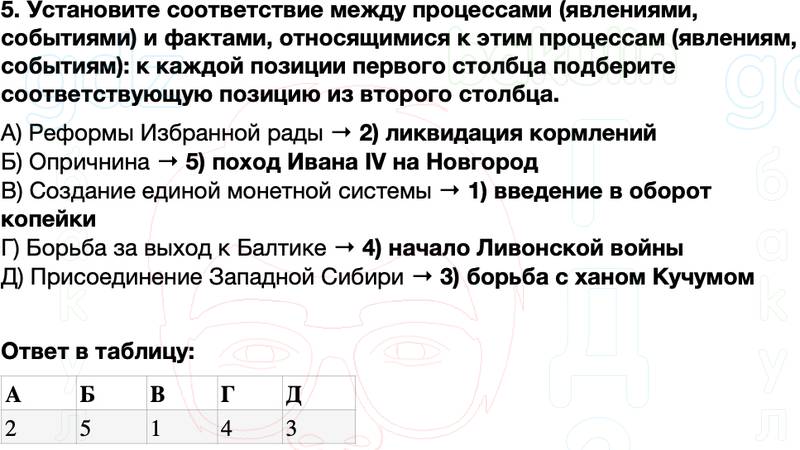 5. Установите соответствие между процессами (явлениями, событиями) и фактами, относящимися к этим процессам (явлениям, событиям): к каждой позиции первого столбца подберите соответствующую позицию из второго столбца.

А) Реформы Избранной рады → 2) ликвидация кормлений
Б) Опричнина → 5) поход Ивана IV на Новгород
В) Создание единой монетной системы → 1) введение в оборот копейки
Г) Борьба за выход к Балтике → 4) начало Ливонской войны
Д) Присоединение Западной Сибири → 3) борьба с ханом Кучумом

Ответ в таблицу:

| А | Б | В | Г | Д |
|---|---|---|---|---|
| 2 | 5 | 1 | 4 | 3 |